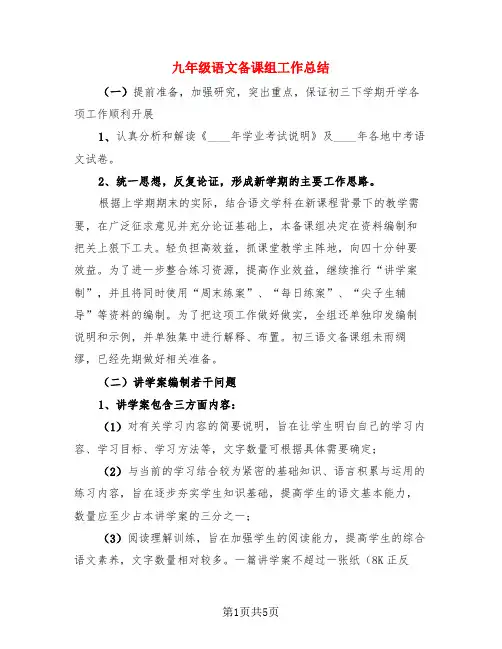 九年级语文备课组工作总结

（一）提前准备，加强研究，突出重点，保证初三下学期开学各项工作顺利开展

1、认真分析和解读《____年学业考试说明》及____年各地中考语文试卷。

2、统一思想，反复论证，形成新学期的主要工作思路。

根据上学期期末的实际，结合语文学科在新课程背景下的教学需要，在广泛征求意见并充分论证基础上，本备课组决定在资料编制和把关上狠下工夫。轻负担高效益，抓课堂教学主阵地，向四十分钟要效益。为了进一步整合练习资源，提高作业效益，继续推行“讲学案制”，并且将同时使用“周末练案”、“每日练案”、“尖子生辅导”等资料的编制。为了把这项工作做好做实，全组还单独印发编制说明和示例，并单独集中进行解释、布置。初三语文备课组未雨绸缪，已经先期做好相关准备。

（二）讲学案编制若干问题

1、讲学案包含三方面内容：

（1）对有关学习内容的简要说明，旨在让学生明白自己的学习内容、学习目标、学习方法等，文字数量可根据具体需要确定；

（2）与当前的学习结合较为紧密的基础知识、语言积累与运用的练习内容，旨在逐步夯实学生知识基础，提高学生的语文基本能力，数量应至少占本讲学案的三分之一；

（3）阅读理解训练，旨在加强学生的阅读能力，提高学生的综合语文素养，文字数量相对较多。一篇讲学案不超过一张纸（8K 正反

第1页共5页